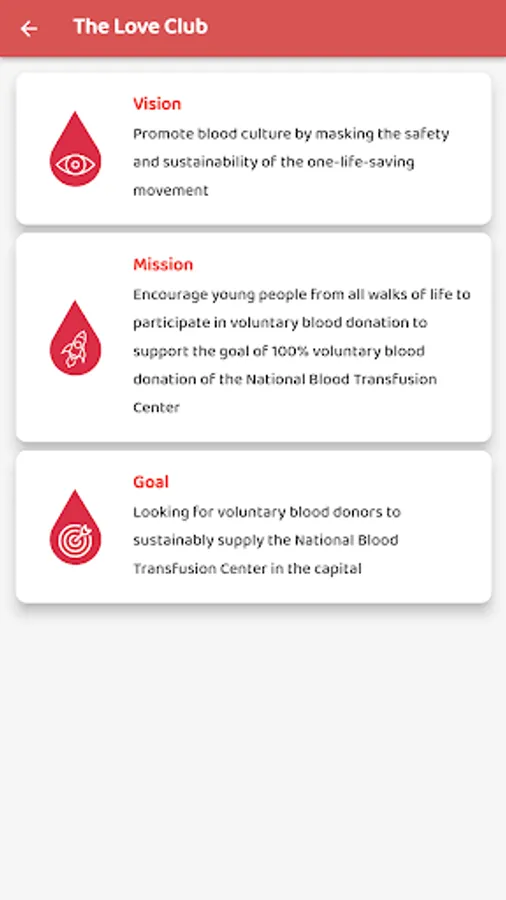 The Love Club

Vision
Promote blood culture by masking the safety and sustainability of the one-life-saving movement

Mission
Encourage young people from all walks of life to participate in voluntary blood donation to support the goal of 100% voluntary blood donation of the National Blood Transfusion Center

Goal
Looking for voluntary blood donors to sustainably supply the National Blood Transfusion Center in the capital